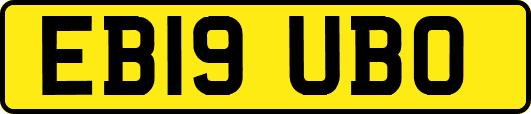 EB19 UBO